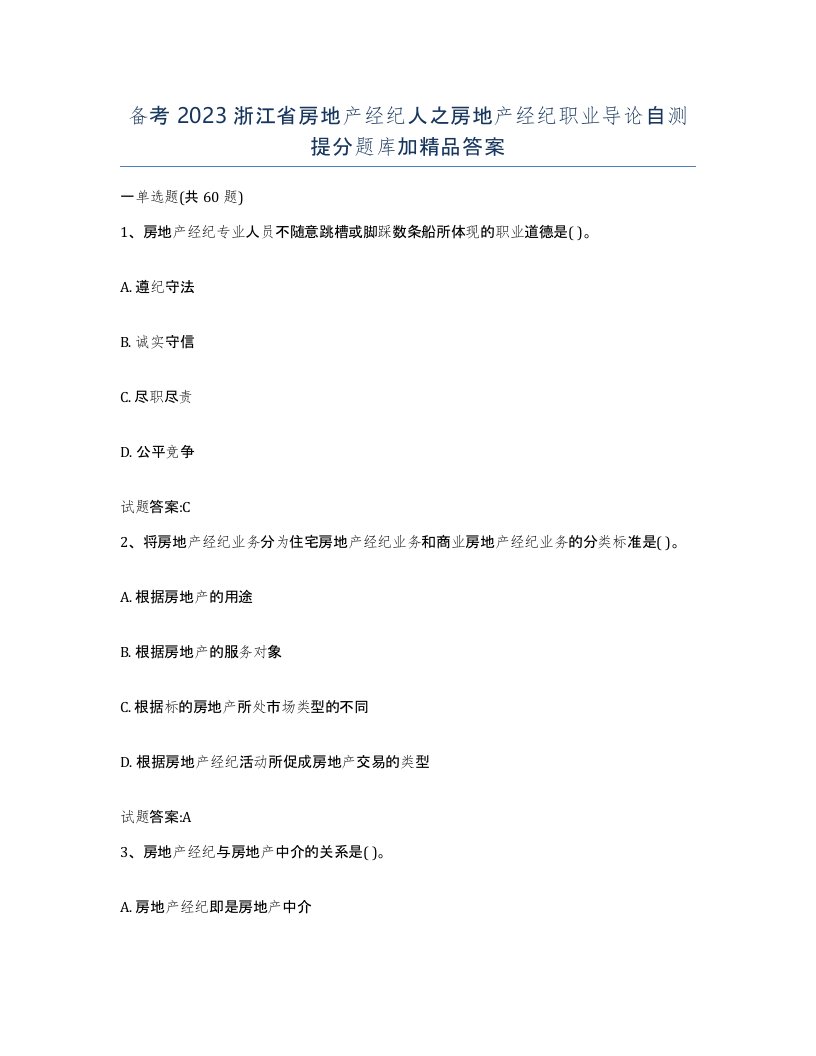 备考 2023 浙江省房地产经纪人之房地产经纪职业导论自测提分题库加精品答案

一单选题(共 60 题)

1、房地产经纪专业人员不随意跳槽或脚踩数条船所体现的职业道德是( )。

A. 遵纪守法

B. 诚实守信

C. 尽职尽责

D. 公平竞争

试题答案:C

2、将房地产经纪业务分为住宅房地产经纪业务和商业房地产经纪业务的分类标准是( )。

A. 根据房地产的用途

B. 根据房地产的服务对象

C. 根据标的房地产所处市场类型的不同

D. 根据房地产经纪活动所促成房地产交易的类型

试题答案:A

3、房地产经纪与房地产中介的关系是( )。

A. 房地产经纪即是房地产中介